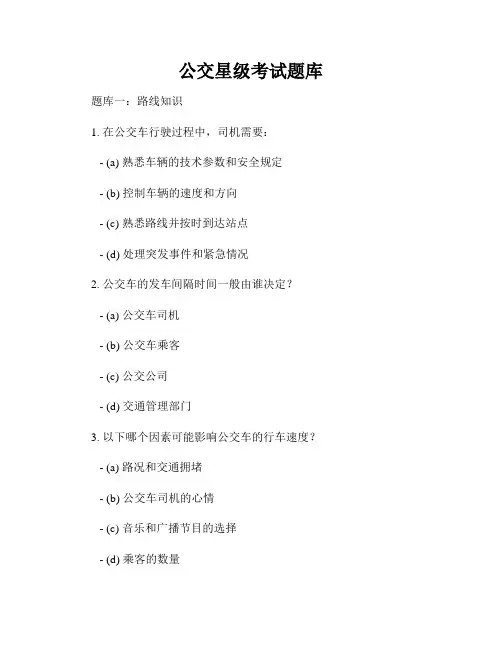 公交星级考试题库

题库一：路线知识

1. 在公交车行驶过程中，司机需要：

- (a) 熟悉车辆的技术参数和安全规定

- (b) 控制车辆的速度和方向

- (c) 熟悉路线并按时到达站点

- (d) 处理突发事件和紧急情况

2. 公交车的发车间隔时间一般由谁决定？

- (a) 公交车司机

- (b) 公交车乘客

- (c) 公交公司

- (d) 交通管理部门

3. 以下哪个因素可能影响公交车的行车速度？

- (a) 路况和交通拥堵

- (b) 公交车司机的心情

- (c) 音乐和广播节目的选择

- (d) 乘客的数量